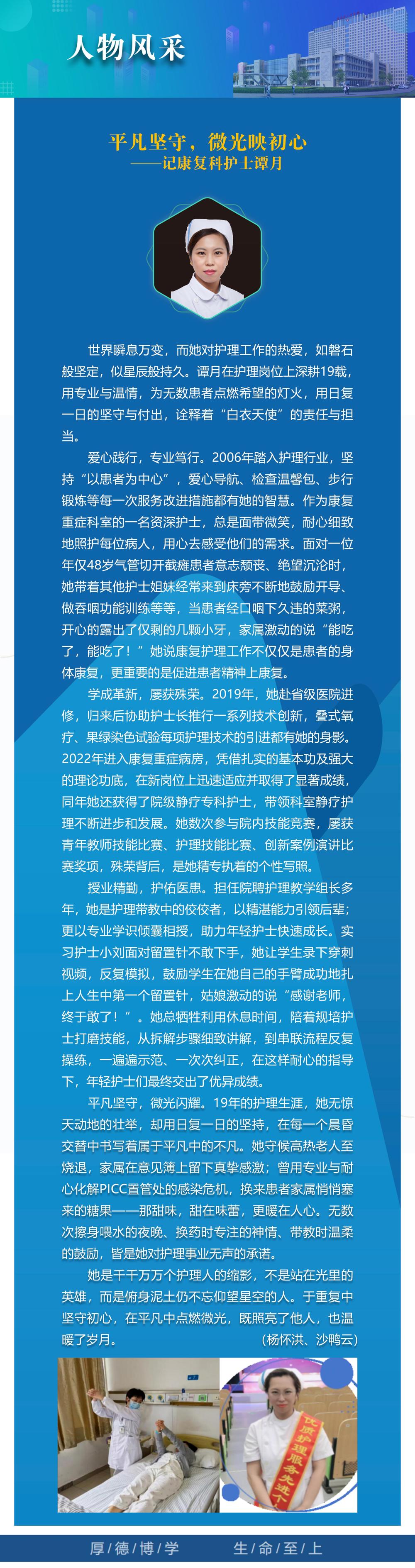 人物风采

平凡坚守，微光映初心
——记康复科护士谭月

世界瞬息万变，而她对护理工作的热爱，如磐石般坚定，似星辰般持久。谭月在护理岗位上深耕19载，用专业与温情，为无数患者点燃希望的灯火，用日复一日的坚守与付出，诠释着“白衣天使”的责任与担当。

爱心践行，专业笃行。2006年踏入护理行业，坚持“以患者为中心”，爱心导航、检查温馨包、步行锻炼等每一次服务改进措施都有她的智慧。作为康复重症科室的一名资深护士，总是面带微笑，耐心细致地照护每位病人，用心去感受他们的需求。面对一位年仅48岁气管切开截瘫患者意志颓丧、绝望沉沦时，她带着其他护士姐妹经常来到床旁不断地鼓励开导、做吞咽功能训练等等，当患者经口咽下久违的菜粥，开心的露出了仅剩的几颗小牙，家属激动的说“能吃了，能吃了！”她说康复护理工作不仅仅是患者的身体康复，更重要的是促进患者精神上康复。

学成革新，屡获殊荣。2019年，她赴省级医院进修，归来后协助护士长推行一系列技术创新，叠式氧疗、果绿染色试验每项护理技术的引进都有她的身影。2022年进入康复重症病房，凭借扎实的基本功及强大的理论功底，在新岗位上迅速适应并取得了显著成绩，同年她还获得了院级静疗专科护士，带领科室静疗护理不断进步和发展。她数次参与院内技能竞赛，屡获青年教师技能比赛、护理技能比赛、创新案例演讲比赛奖项，殊荣背后，是她精专执着的个性写照。

授业精勤，护佑医患。担任院聘护理教学组长多年，她是护理带教中的佼佼者，以精湛能力引领后辈；更以专业学识倾囊相授，助力年轻护士快速成长。实习护士小刘面对留置针不敢下手，她让学生录下穿刺视频，反复模拟，鼓励学生在她自己的手臂成功地扎上人生中第一个留置针，姑娘激动的说“感谢老师，终于敢了！”。她总牺牲利用休息时间，陪着规培护士打磨技能，从拆解步骤细致讲解，到串联流程反复操练，一遍遍示范、一次次纠正，在这样耐心的指导下，年轻护士们最终交出了优异成绩。

平凡坚守，微光闪耀。19年的护理生涯，她无惊天动地的壮举，却用日复一日的坚持，在每一个晨昏交替中书写着属于平凡中的不凡。她守候高热老人至烧退，家属在意见簿上留下真挚感激；曾用专业与耐心化解PICC置管处的感染危机，换来患者家属悄悄塞来的糖果——那甜味，甜在味蕾，更暖在人心。无数次擦身喂水的夜晚、换药时专注的神情、带教时温柔的鼓励，皆是她对护理事业无声的承诺。

她是千千万万个护理人的缩影，不是站在光里的英雄，而是俯身泥土仍不忘仰望星空的人。于重复中坚守初心，在平凡中点燃微光，既照亮了他人，也温暖了岁月。 （杨怀洪、沙鸭云）

优质护理服务先进个

厚/德/博/学　生/命/至/上